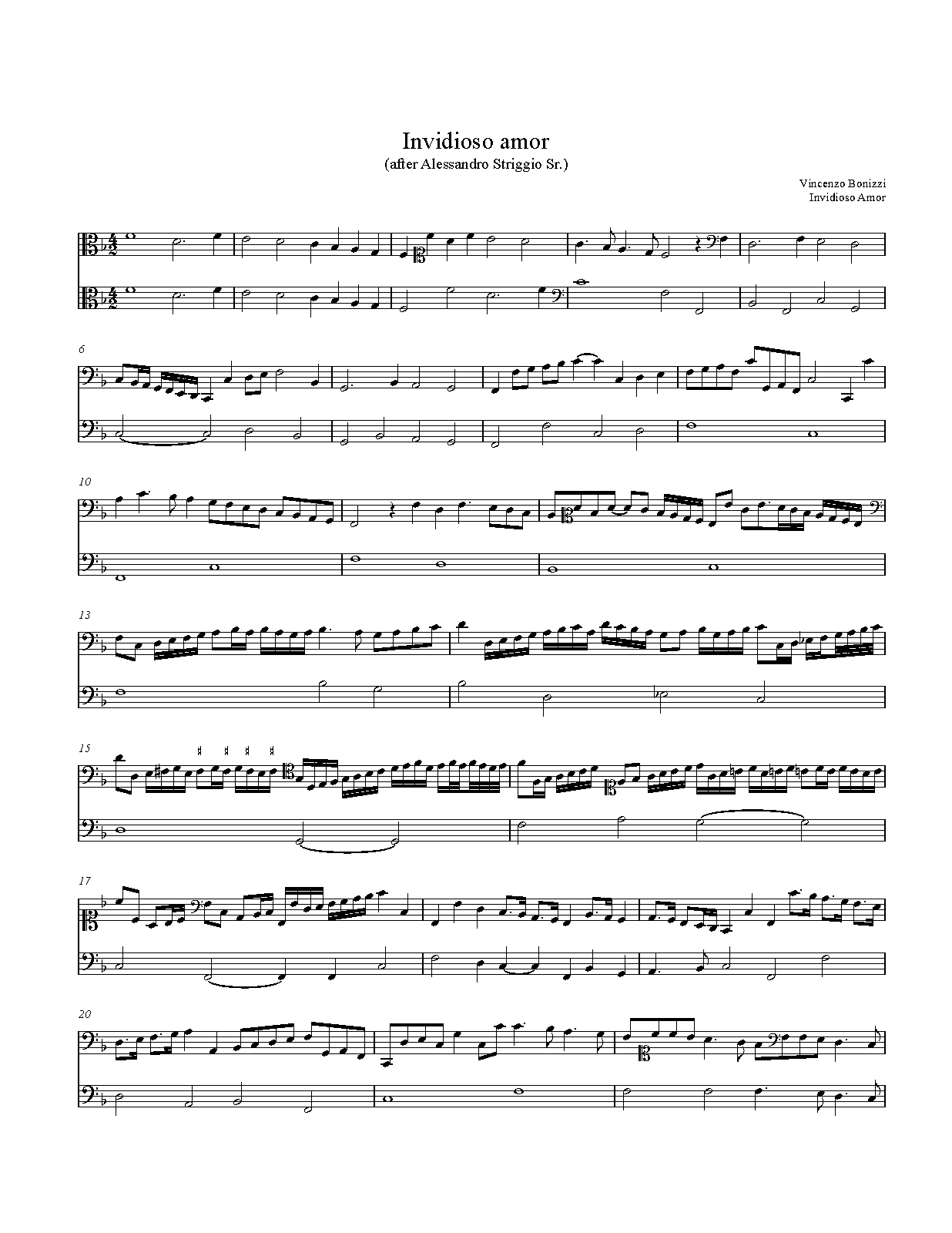 Invidioso amor
(after Alessandro Striggio Sr.)

Vincenzo Bonizzi
Invidioso Amor

6

10

13

15

17

20